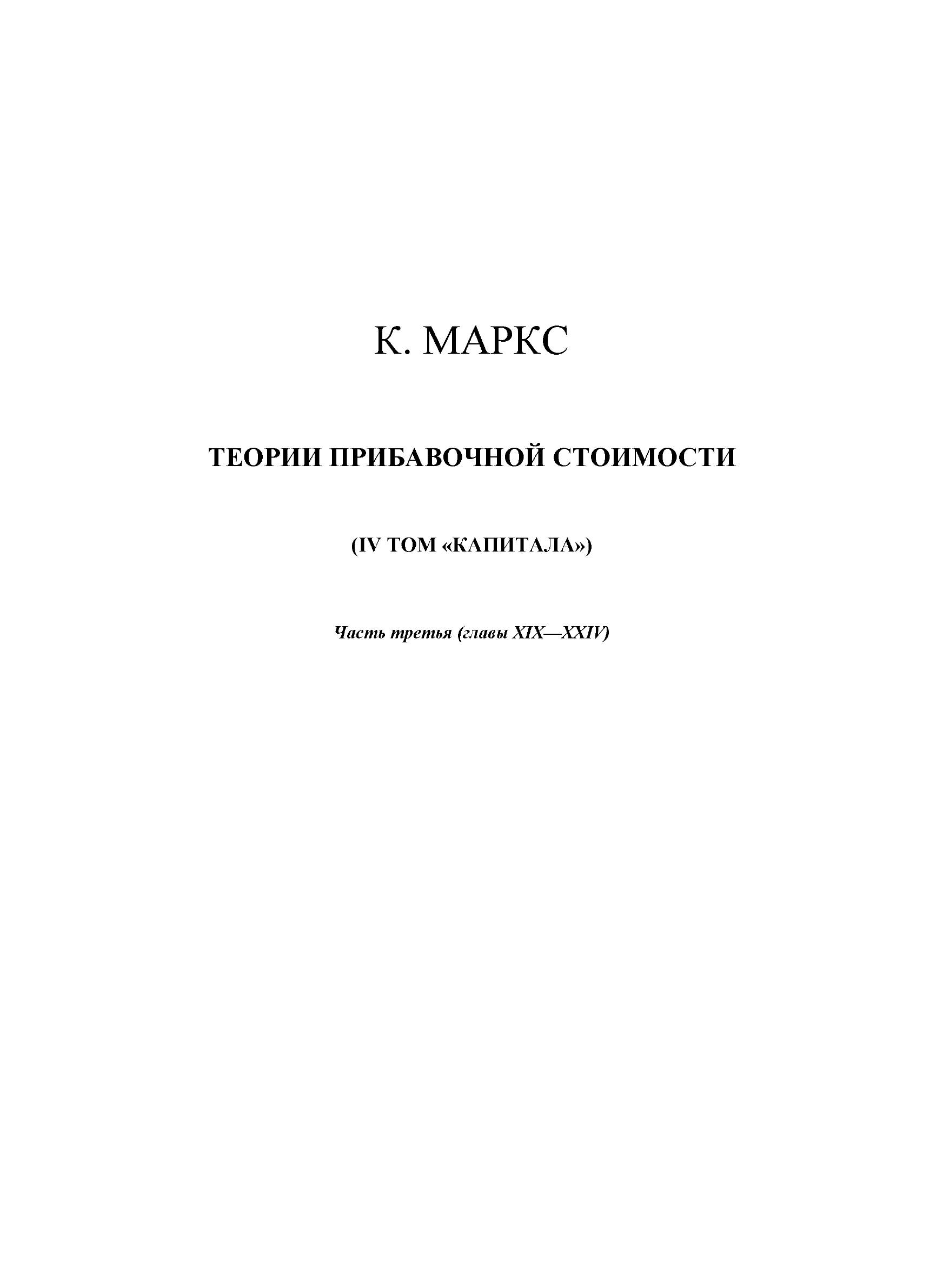 К. МАРКС

ТЕОРИИ ПРИБАВОЧНОЙ СТОИМОСТИ

(IV ТОМ «КАПИТАЛА»)

Часть третья (главы XIX—XXIV)